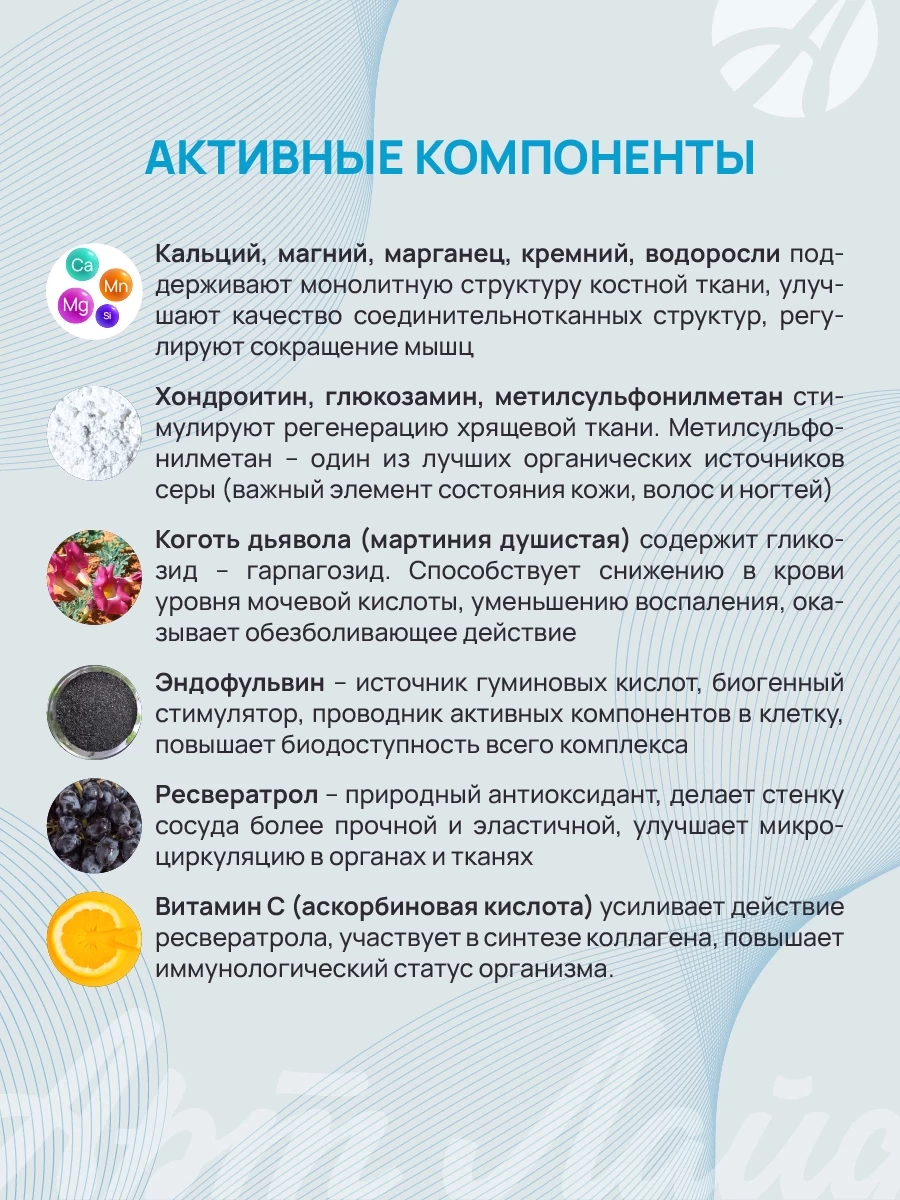 АКТИВНЫЕ КОМПОНЕНТЫ

Ca Mn Mg Si

Кальций, магний, марганец, кремний, водоросли поддерживают монолитную структуру костной ткани, улучшают качество соединительнотканных структур, регулируют сокращение мышц

Хондроитин, глюкозамин, метилсульфонилметан стимулируют регенерацию хрящевой ткани. Метилсульфонилметан – один из лучших органических источников серы (важный элемент состояния кожи, волос и ногтей)

Коготь дьявола (мартиния душистая) содержит гликозид – гарпагозид. Способствует снижению в крови уровня мочевой кислоты, уменьшению воспаления, оказывает обезболивающее действие

Эндофульвин – источник гуминовых кислот, биогенный стимулятор, проводник активных компонентов в клетку, повышает биодоступность всего комплекса

Ресвератрол – природный антиоксидант, делает стенку сосуда более прочной и эластичной, улучшает микроциркуляцию в органах и тканях

Витамин С (аскорбиновая кислота) усиливает действие ресвератрола, участвует в синтезе коллагена, повышает иммунологический статус организма.